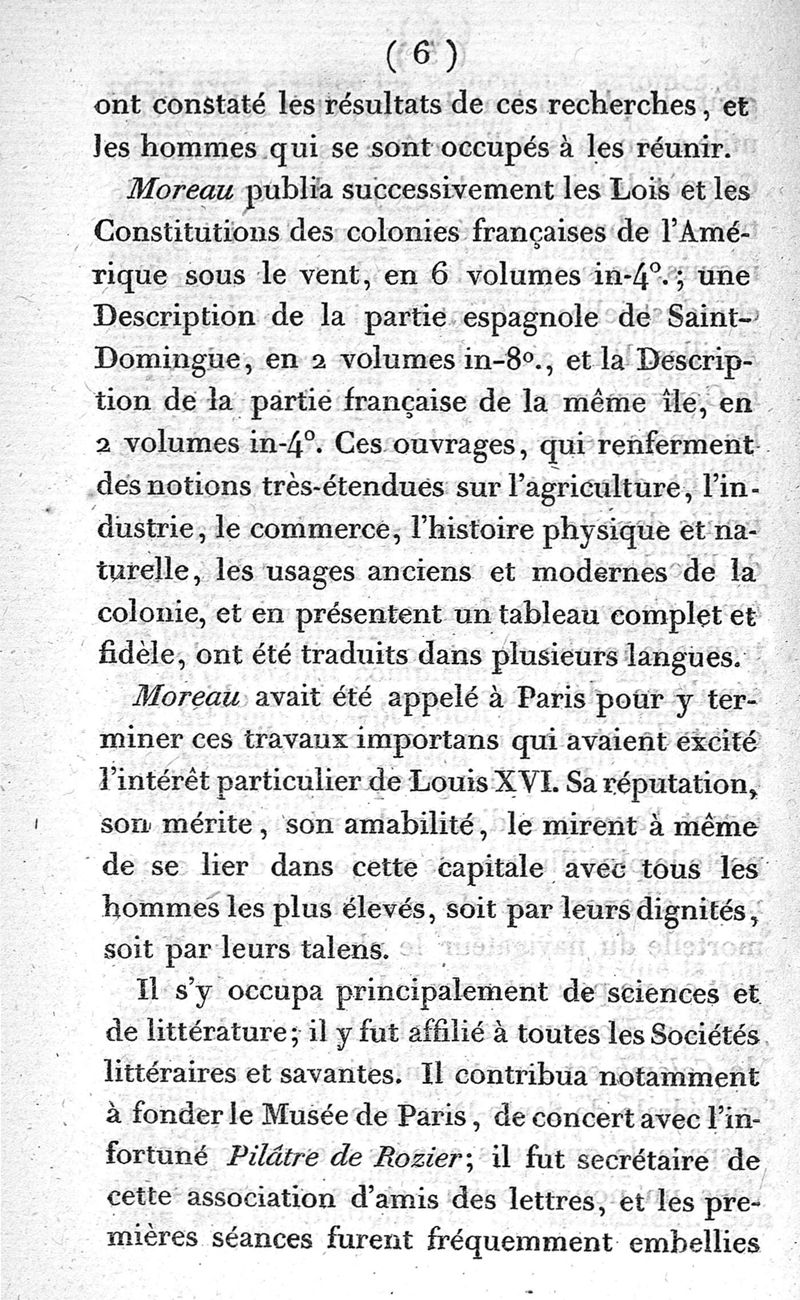 ( 6 )

ont constaté les résultats de ces recherches, et les hommes qui se sont occupés à les réunir.

Moreau publia successivement les Lois et les Constitutions des colonies françaises de l'Amérique sous le vent, en 6 volumes in-4°.; une Description de la partie espagnole de Saint-Domingue, en 2 volumes in-8°., et la Description de la partie française de la même île, en 2 volumes in-4°. Ces ouvrages, qui renferment des notions très-étendues sur l'agriculture, l'industrie, le commerce, l'histoire physique et naturelle, les usages anciens et modernes de la colonie, et en présentent un tableau complet et fidèle, ont été traduits dans plusieurs langues.

Moreau avait été appelé à Paris pour y terminer ces travaux importans qui avaient excité l'intérêt particulier de Louis XVI. Sa réputation, son mérite, son amabilité, le mirent à même de se lier dans cette capitale avec tous les hommes les plus élevés, soit par leurs dignités, soit par leurs talens.

Il s'y occupa principalement de sciences et de littérature; il y fut affilié à toutes les Sociétés littéraires et savantes. Il contribua notamment à fonder le Musée de Paris, de concert avec l'infortuné Pilâtre de Rozier; il fut secrétaire de cette association d'amis des lettres, et les premières séances furent fréquemment embellies